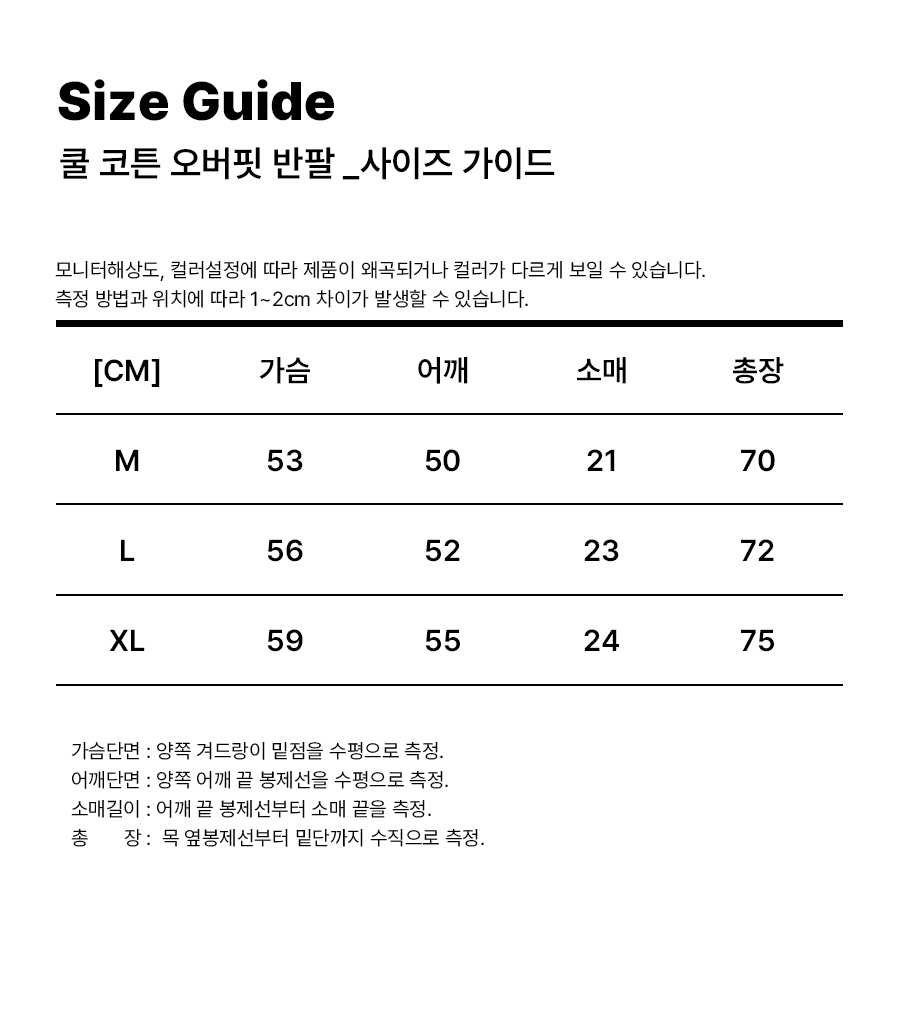 Size Guide
쿨 코튼 오버핏 반팔 _사이즈 가이드

모니터해상도, 컬러설정에 따라 제품이 왜곡되거나 컬러가 다르게 보일 수 있습니다.
측정 방법과 위치에 따라 1~2cm 차이가 발생할 수 있습니다.

| [CM] | 가슴 | 어깨 | 소매 | 총장 |
|---|---|---|---|---|
| M | 53 | 50 | 21 | 70 |
| L | 56 | 52 | 23 | 72 |
| XL | 59 | 55 | 24 | 75 |

가슴단면 : 양쪽 겨드랑이 밑점을 수평으로 측정.
어깨단면 : 양쪽 어깨 끝 봉제선을 수평으로 측정.
소매길이 : 어깨 끝 봉제선부터 소매 끝을 측정.
총 장 : 목 옆봉제선부터 밑단까지 수직으로 측정.